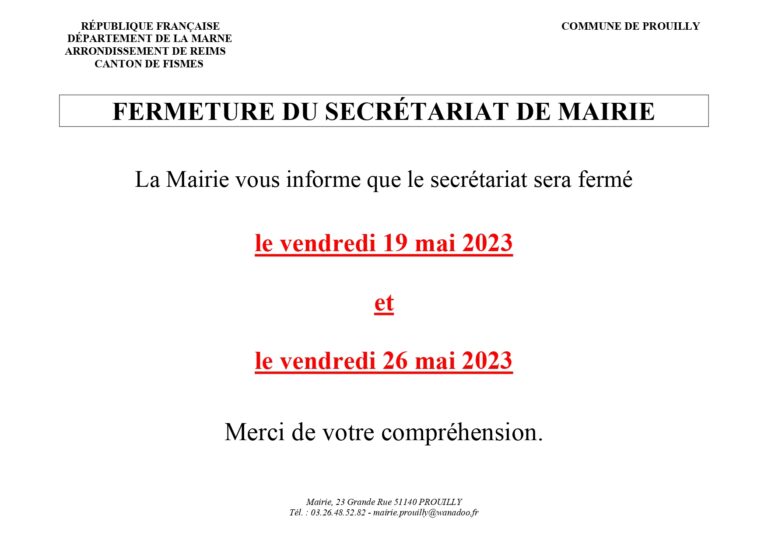 RÉPUBLIQUE FRANÇAISE
DÉPARTEMENT DE LA MARNE
ARRONDISSEMENT DE REIMS
CANTON DE FISMES

COMMUNE DE PROUILLY

FERMETURE DU SECRÉTARIAT DE MAIRIE

La Mairie vous informe que le secrétariat sera fermé

le vendredi 19 mai 2023

et

le vendredi 26 mai 2023

Merci de votre compréhension.

Mairie, 23 Grande Rue 51140 PROUILLY
Tél. : 03.26.48.52.82 - mairie.prouilly@wanadoo.fr